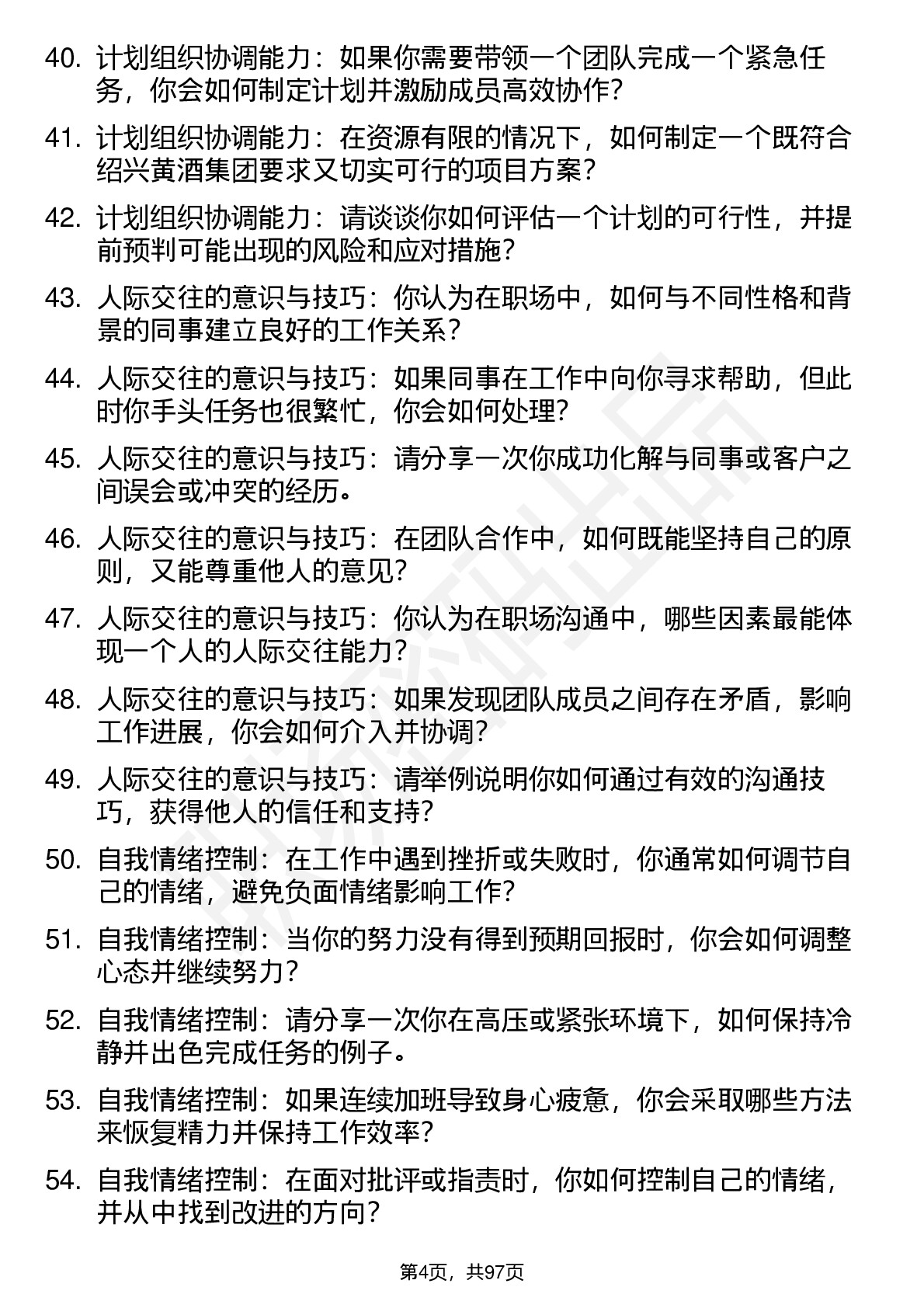 40. 计划组织协调能力：如果你需要带领一个团队完成一个紧急任务，你会如何制定计划并激励成员高效协作?

41. 计划组织协调能力：在资源有限的情况下，如何制定一个既符合绍兴黄酒集团要求又切实可行的项目方案?

42. 计划组织协调能力：请谈谈你如何评估一个计划的可行性，并提前预判可能出现的风险和应对措施?

43. 人际交往的意识与技巧：你认为在职场中，如何与不同性格和背景的同事建立良好的工作关系?

44. 人际交往的意识与技巧：如果同事在工作中向你寻求帮助，但此时你手头任务也很繁忙，你会如何处理?

45. 人际交往的意识与技巧：请分享一次你成功化解与同事或客户之间误会或冲突的经历。

46. 人际交往的意识与技巧：在团队合作中，如何既能坚持自己的原则，又能尊重他人的意见?

47. 人际交往的意识与技巧：你认为在职场沟通中，哪些因素最能体现一个人的人际交往能力?

48. 人际交往的意识与技巧：如果发现团队成员之间存在矛盾，影响工作进展，你会如何介入并协调?

49. 人际交往的意识与技巧：请举例说明你如何通过有效的沟通技巧，获得他人的信任和支持?

50. 自我情绪控制：在工作中遇到挫折或失败时，你通常如何调节自己的情绪，避免负面情绪影响工作?

51. 自我情绪控制：当你的努力没有得到预期回报时，你会如何调整心态并继续努力?

52. 自我情绪控制：请分享一次你在高压或紧张环境下，如何保持冷静并出色完成任务的例子。

53. 自我情绪控制：如果连续加班导致身心疲惫，你会采取哪些方法来恢复精力并保持工作效率?

54. 自我情绪控制：在面对批评或指责时，你如何控制自己的情绪，并从中找到改进的方向?

第4页，共97页